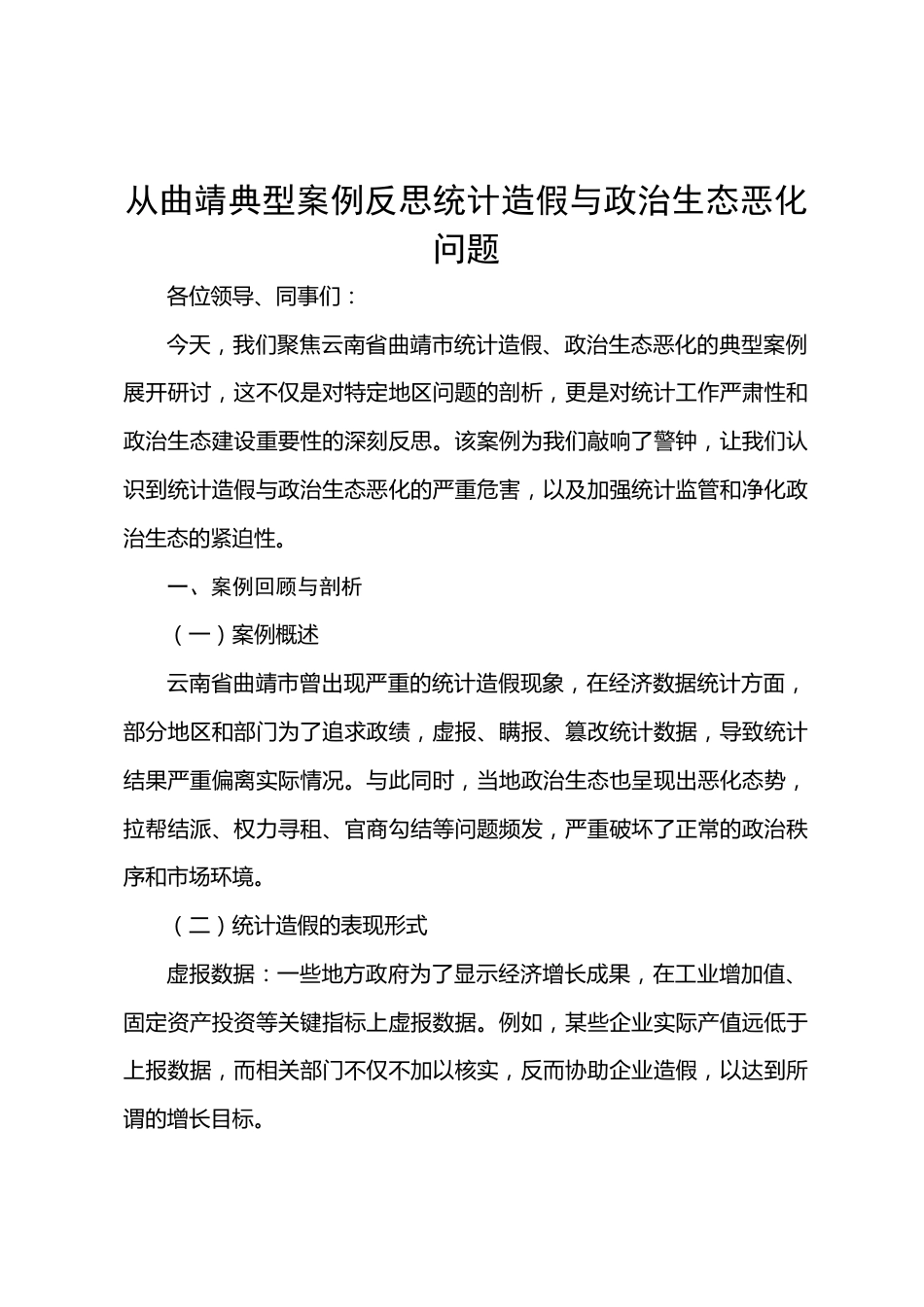 从曲靖典型案例反思统计造假与政治生态恶化问题

各位领导、同事们：

今天，我们聚焦云南省曲靖市统计造假、政治生态恶化的典型案例展开研讨，这不仅是对特定地区问题的剖析，更是对统计工作严肃性和政治生态建设重要性的深刻反思。该案例为我们敲响了警钟，让我们认识到统计造假与政治生态恶化的严重危害，以及加强统计监管和净化政治生态的紧迫性。

一、案例回顾与剖析

（一）案例概述

云南省曲靖市曾出现严重的统计造假现象，在经济数据统计方面，部分地区和部门为了追求政绩，虚报、瞒报、篡改统计数据，导致统计结果严重偏离实际情况。与此同时，当地政治生态也呈现出恶化态势，拉帮结派、权力寻租、官商勾结等问题频发，严重破坏了正常的政治秩序和市场环境。

（二）统计造假的表现形式

虚报数据：一些地方政府为了显示经济增长成果，在工业增加值、固定资产投资等关键指标上虚报数据。例如，某些企业实际产值远低于上报数据，而相关部门不仅不加以核实，反而协助企业造假，以达到所谓的增长目标。